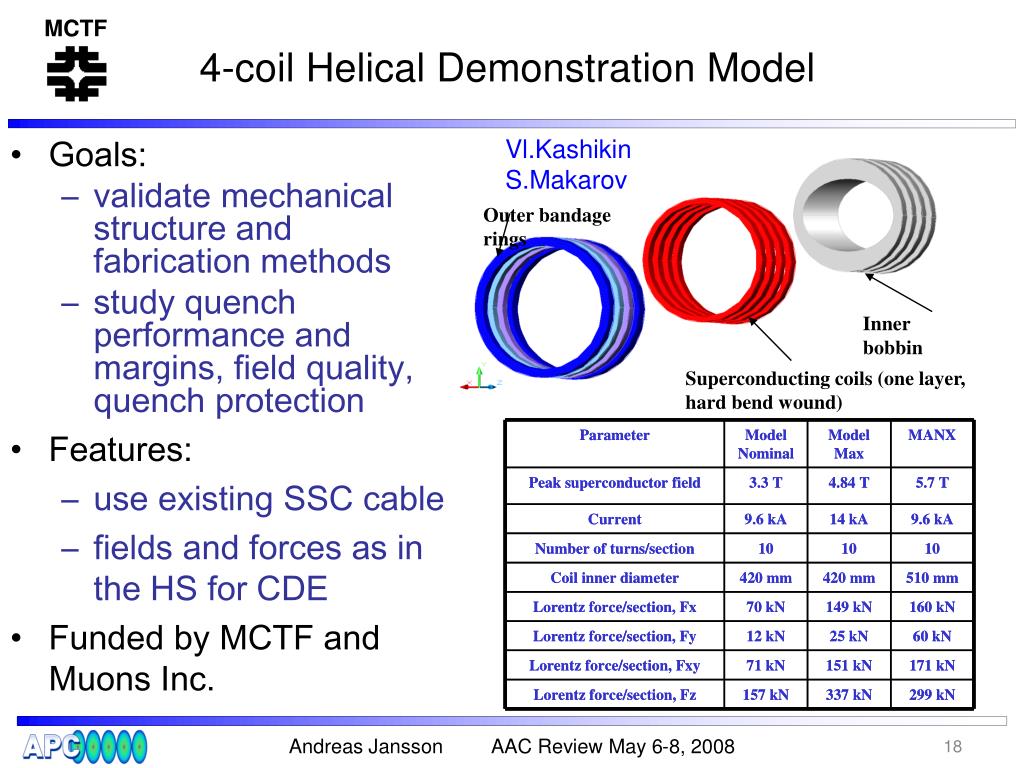 MCTF

4-coil Helical Demonstration Model

• Goals:
 – validate mechanical structure and fabrication methods
 – study quench performance and margins, field quality, quench protection
• Features:
 – use existing SSC cable
 – fields and forces as in the HS for CDE
• Funded by MCTF and Muons Inc.

Vl.Kashikin
S.Makarov

Outer bandage rings

Inner bobbin

Superconducting coils (one layer, hard bend wound)

| Parameter | Model Nominal | Model Max | MANX |
|---|---|---|---|
| Peak superconductor field | 3.3 T | 4.84 T | 5.7 T |
| Current | 9.6 kA | 14 kA | 9.6 kA |
| Number of turns/section | 10 | 10 | 10 |
| Coil inner diameter | 420 mm | 420 mm | 510 mm |
| Lorentz force/section, Fx | 70 kN | 149 kN | 160 kN |
| Lorentz force/section, Fy | 12 kN | 25 kN | 60 kN |
| Lorentz force/section, Fxy | 71 kN | 151 kN | 171 kN |
| Lorentz force/section, Fz | 157 kN | 337 kN | 299 kN |

APC

Andreas Jansson AAC Review May 6-8, 2008 18